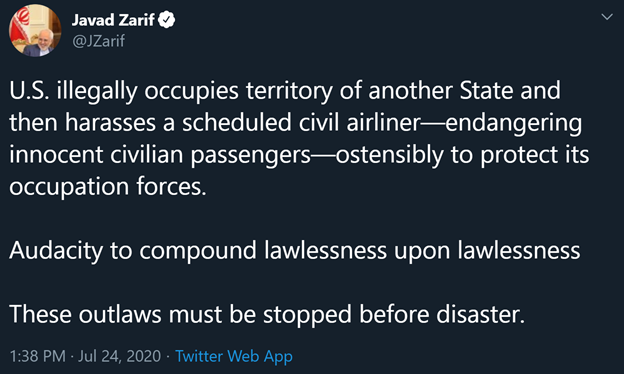 Javad Zarif
@JZarif

U.S. illegally occupies territory of another State and then harasses a scheduled civil airliner—endangering innocent civilian passengers—ostensibly to protect its occupation forces.

Audacity to compound lawlessness upon lawlessness

These outlaws must be stopped before disaster.

1:38 PM · Jul 24, 2020 · Twitter Web App